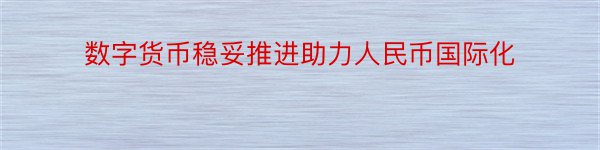 数字货币稳妥推进助力人民币国际化